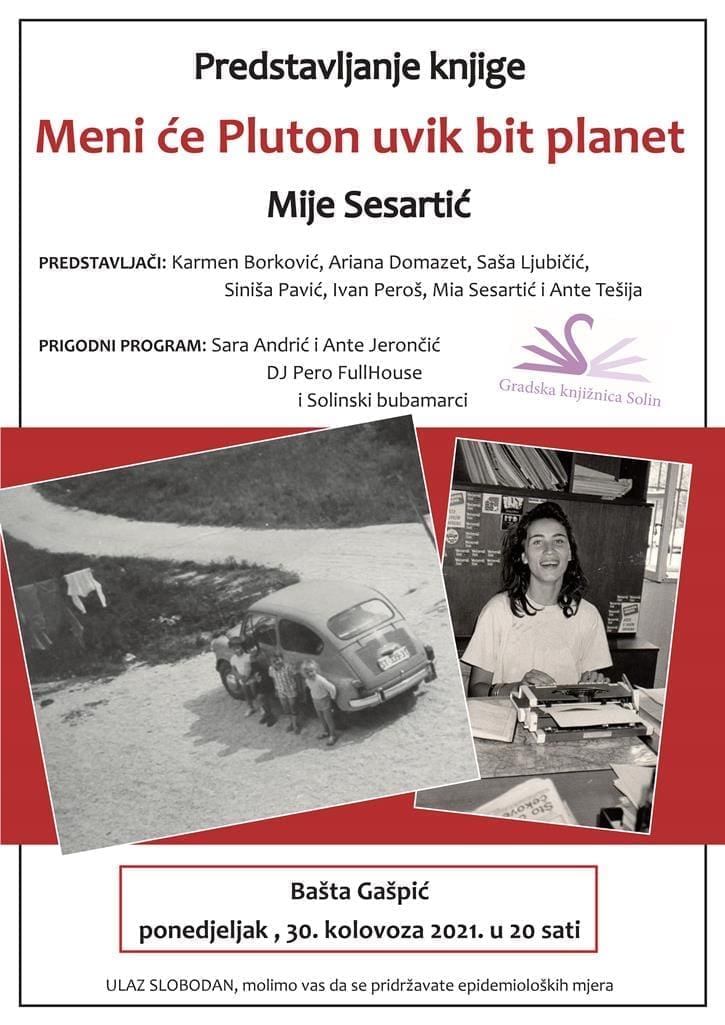 Predstavljanje knjige

Meni će Pluton uvik bit planet

Mije Sesartić

PREDSTAVLJAČI: Karmen Borković, Ariana Domazet, Saša Ljubičić, Siniša Pavić, Ivan Peroš, Mia Sesartić i Ante Tešija

PRIGODNI PROGRAM: Sara Andrić i Ante Jerončić
DJ Pero FullHouse
i Solinski bubamarci

Gradska knjižnica Solin

Bašta Gašpić
ponedjeljak , 30. kolovoza 2021. u 20 sati

ULAZ SLOBODAN, molimo vas da se pridržavate epidemioloških mjera